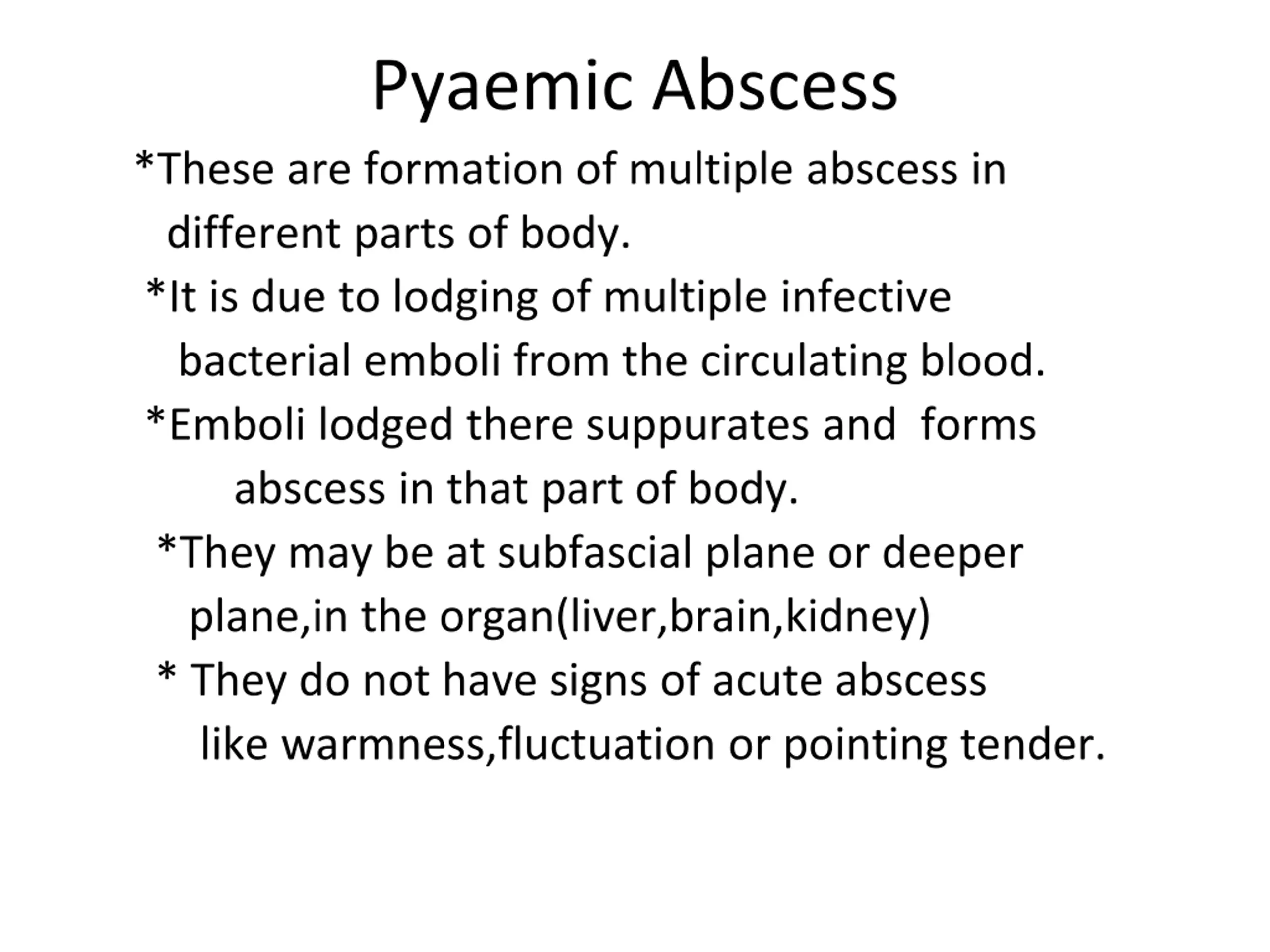 Pyaemic Abscess

*These are formation of multiple abscess in different parts of body.

*It is due to lodging of multiple infective bacterial emboli from the circulating blood.

*Emboli lodged there suppurates and forms abscess in that part of body.

*They may be at subfascial plane or deeper plane,in the organ(liver,brain,kidney)

* They do not have signs of acute abscess like warmness,fluctuation or pointing tender.